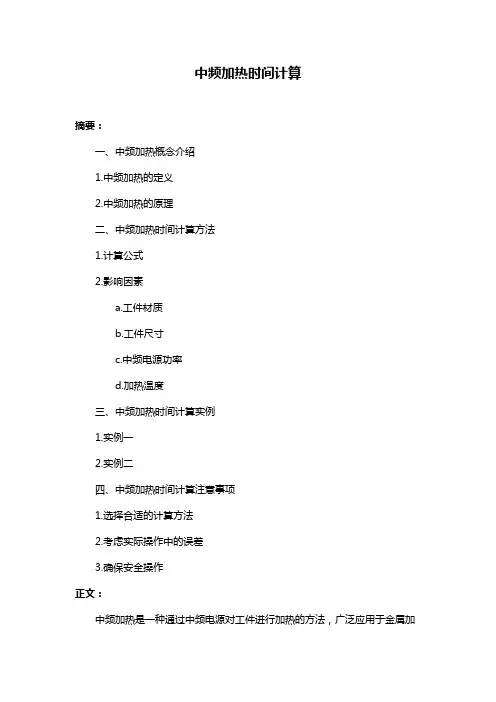 中频加热时间计算

摘要：

一、中频加热概念介绍

1.中频加热的定义

2.中频加热的原理

二、中频加热时间计算方法

1.计算公式

2.影响因素

a.工件材质

b.工件尺寸

c.中频电源功率

d.加热温度

三、中频加热时间计算实例

1.实例一

2.实例二

四、中频加热时间计算注意事项

1.选择合适的计算方法

2.考虑实际操作中的误差

3.确保安全操作

正文：

中频加热是一种通过中频电源对工件进行加热的方法，广泛应用于金属加